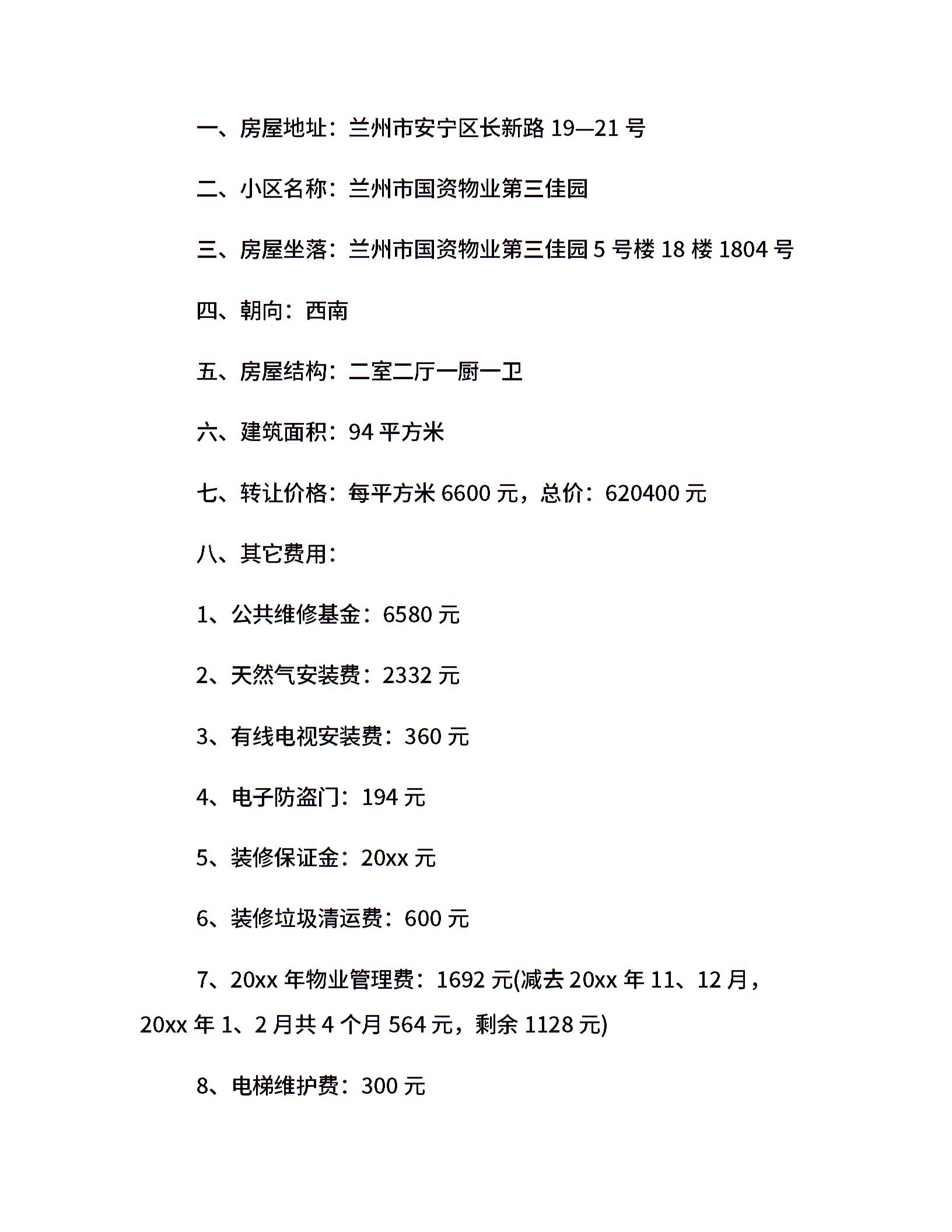 一、房屋地址：兰州市安宁区长新路 19—21 号

二、小区名称：兰州市国资物业第三佳园

三、房屋坐落：兰州市国资物业第三佳园 5 号楼 18 楼 1804 号

四、朝向：西南

五、房屋结构：二室二厅一厨一卫

六、建筑面积：94 平方米

七、转让价格：每平方米 6600 元，总价：620400 元

八、其它费用：

1、公共维修基金：6580 元

2、天然气安装费：2332 元

3、有线电视安装费：360 元

4、电子防盗门：194 元

5、装修保证金：20xx 元

6、装修垃圾清运费：600 元

7、20xx 年物业管理费：1692 元(减去 20xx 年 11、12 月，20xx 年 1、2 月共 4 个月 564 元，剩余 1128 元)

8、电梯维护费：300 元